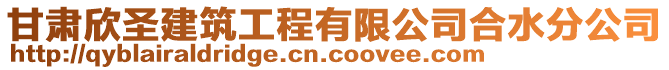 甘肃欣圣建筑工程有限公司合水分公司
http://qyblairaldridge.cn.coovee.com